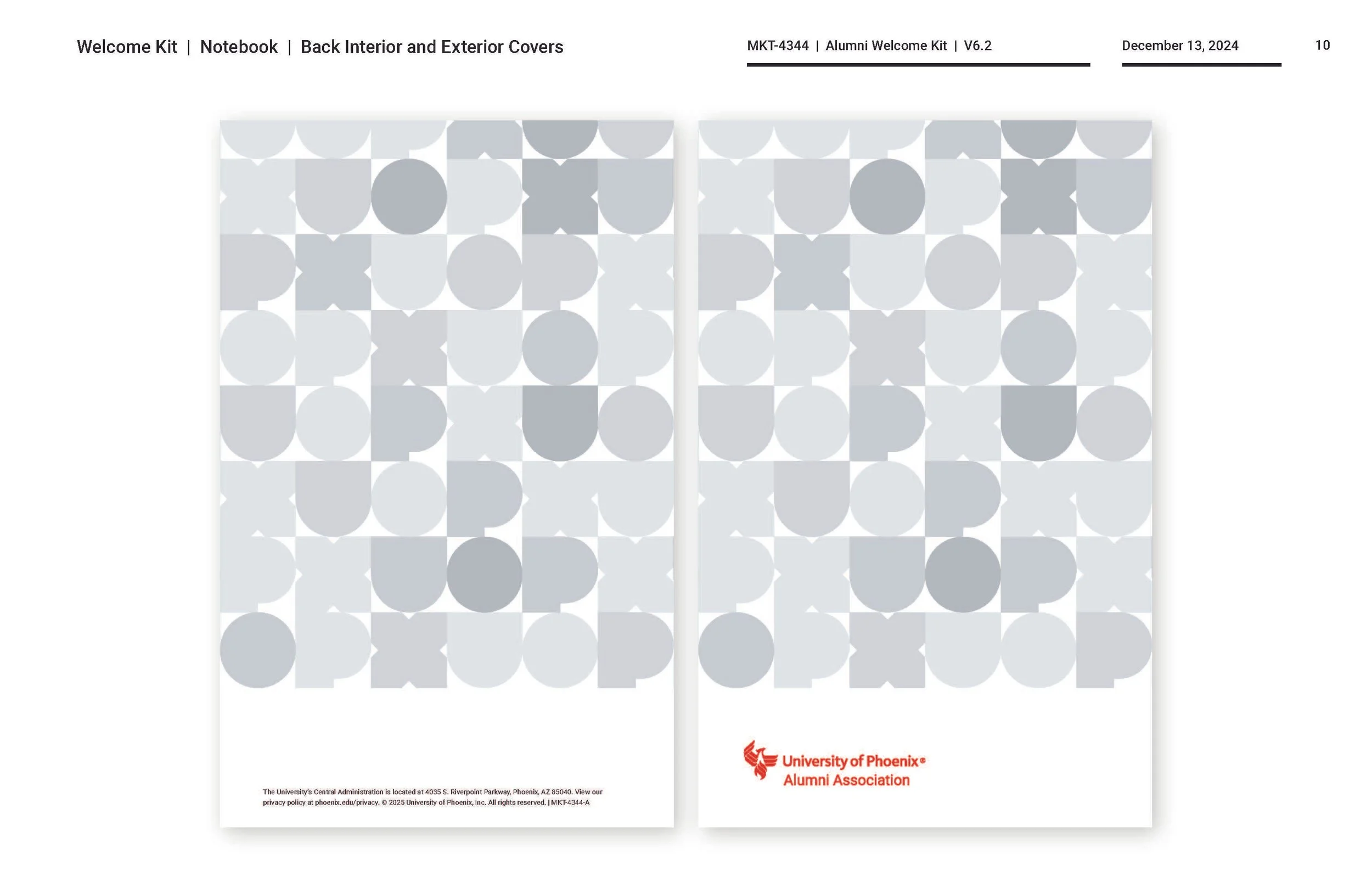 Welcome Kit | Notebook | Back Interior and Exterior Covers

MKT-4344 | Alumni Welcome Kit | V6.2

December 13, 2024

10

The University's Central Administration is located at 4035 S. Riverpoint Parkway, Phoenix, AZ 85040. View our privacy policy at phoenix.edu/privacy. © 2025 University of Phoenix, Inc. All rights reserved. | MKT-4344-A

University of Phoenix®
Alumni Association